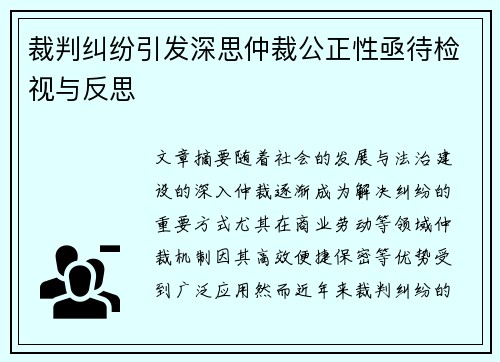 裁判纠纷引发深思仲裁公正性亟待检视与反思

文章摘要随着社会的发展与法治建设的深入仲裁逐渐成为解决纠纷的重要方式尤其在商业劳动等领域仲裁机制因其高效便捷保密等优势受到广泛应用然而近年来裁判纠纷的